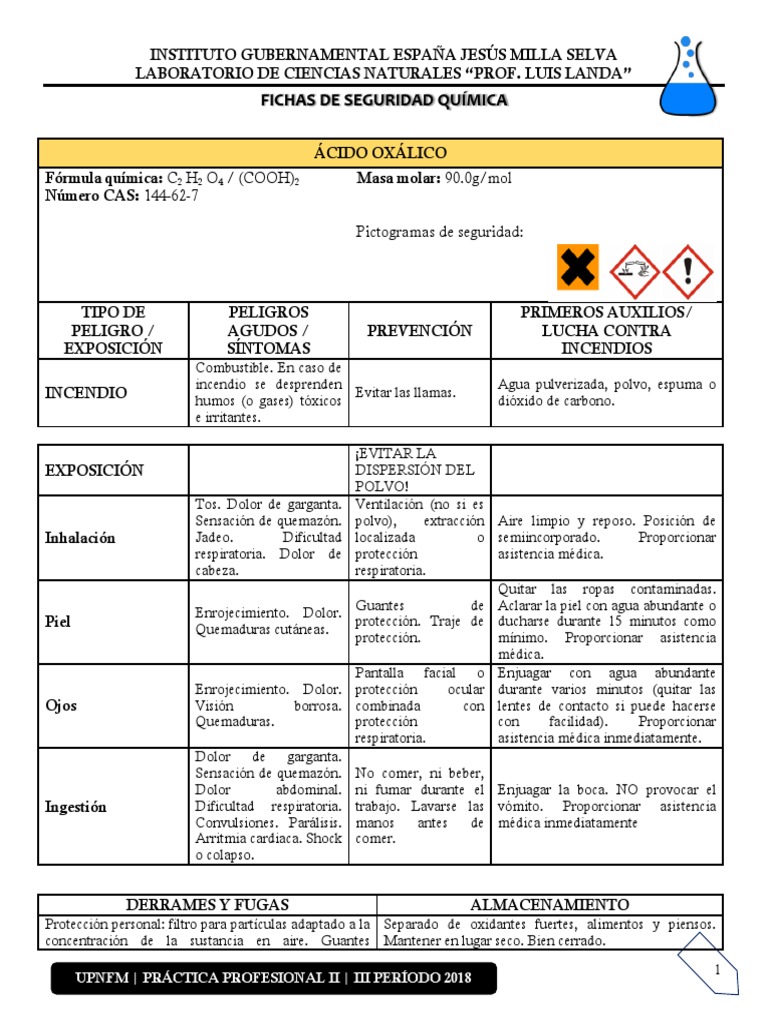 INSTITUTO GUBERNAMENTAL ESPAÑA JESÚS MILLA SELVA
LABORATORIO DE CIENCIAS NATURALES “PROF. LUIS LANDA”

FICHAS DE SEGURIDAD QUÍMICA

ÁCIDO OXÁLICO

**Fórmula química:** $C_2H_2O_4$ / $(COOH)_2$
**Número CAS:** 144-62-7

**Masa molar:** 90.0g/mol

Pictogramas de seguridad:

| TIPO DE PELIGRO / EXPOSICIÓN | PELIGROS AGUDOS / SÍNTOMAS | PREVENCIÓN | PRIMEROS AUXILIOS/ LUCHA CONTRA INCENDIOS |
|---|---|---|---|
| INCENDIO | Combustible. En caso de incendio se desprenden humos (o gases) tóxicos e irritantes. | Evitar las llamas. | Agua pulverizada, polvo, espuma o dióxido de carbono. |

| EXPOSICIÓN | | ¡EVITAR LA DISPERSIÓN DEL POLVO! | |
|---|---|---|---|
| Inhalación | Tos. Dolor de garganta. Sensación de quemazón. Jadeo. Dificultad respiratoria. Dolor de cabeza. | Ventilación (no si es polvo), extracción localizada o protección respiratoria. | Aire limpio y reposo. Posición de semiincorporado. Proporcionar asistencia médica. |
| Piel | Enrojecimiento. Dolor. Quemaduras cutáneas. | Guantes de protección. Traje de protección. | Quitar las ropas contaminadas. Aclarar la piel con agua abundante o ducharse durante 15 minutos como mínimo. Proporcionar asistencia médica. |
| Ojos | Enrojecimiento. Dolor. Visión borrosa. Quemaduras. | Pantalla facial o protección ocular combinada con protección respiratoria. | Enjuagar con agua abundante durante varios minutos (quitar las lentes de contacto si puede hacerse con facilidad). Proporcionar asistencia médica inmediatamente. |
| Ingestión | Dolor de garganta. Sensación de quemazón. Dolor abdominal. Dificultad respiratoria. Convulsiones. Parálisis. Arritmia cardiaca. Shock o colapso. | No comer, ni beber, ni fumar durante el trabajo. Lavarse las manos antes de comer. | Enjuagar la boca. NO provocar el vómito. Proporcionar asistencia médica inmediatamente |

| DERRAMES Y FUGAS | ALMACENAMIENTO |
|---|---|
| Protección personal: filtro para partículas adaptado a la concentración de la sustancia en aire. Guantes | Separado de oxidantes fuertes, alimentos y piensos. Mantener en lugar seco. Bien cerrado. |

UPNFM | PRÁCTICA PROFESIONAL II | III PERÍODO 2018

1